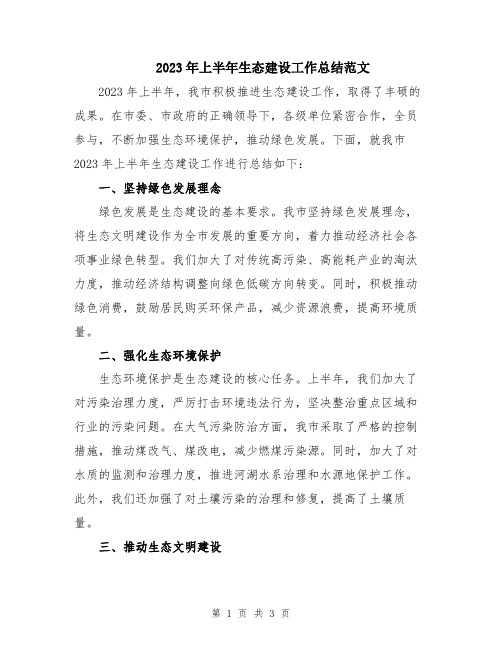 2023年上半年生态建设工作总结范文

2023年上半年，我市积极推进生态建设工作，取得了丰硕的成果。在市委、市政府的正确领导下，各级单位紧密合作，全员参与，不断加强生态环境保护，推动绿色发展。下面，就我市2023年上半年生态建设工作进行总结如下：

一、坚持绿色发展理念

绿色发展是生态建设的基本要求。我市坚持绿色发展理念，将生态文明建设作为全市发展的重要方向，着力推动经济社会各项事业绿色转型。我们加大了对传统高污染、高能耗产业的淘汰力度，推动经济结构调整向绿色低碳方向转变。同时，积极推动绿色消费，鼓励居民购买环保产品，减少资源浪费，提高环境质量。

二、强化生态环境保护

生态环境保护是生态建设的核心任务。上半年，我们加大了对污染治理力度，严厉打击环境违法行为，坚决整治重点区域和行业的污染问题。在大气污染防治方面，我市采取了严格的控制措施，推动煤改气、煤改电，减少燃煤污染源。同时，加大了对水质的监测和治理力度，推进河湖水系治理和水源地保护工作。此外，我们还加强了对土壤污染的治理和修复，提高了土壤质量。

三、推动生态文明建设

第 1 页 共 3 页